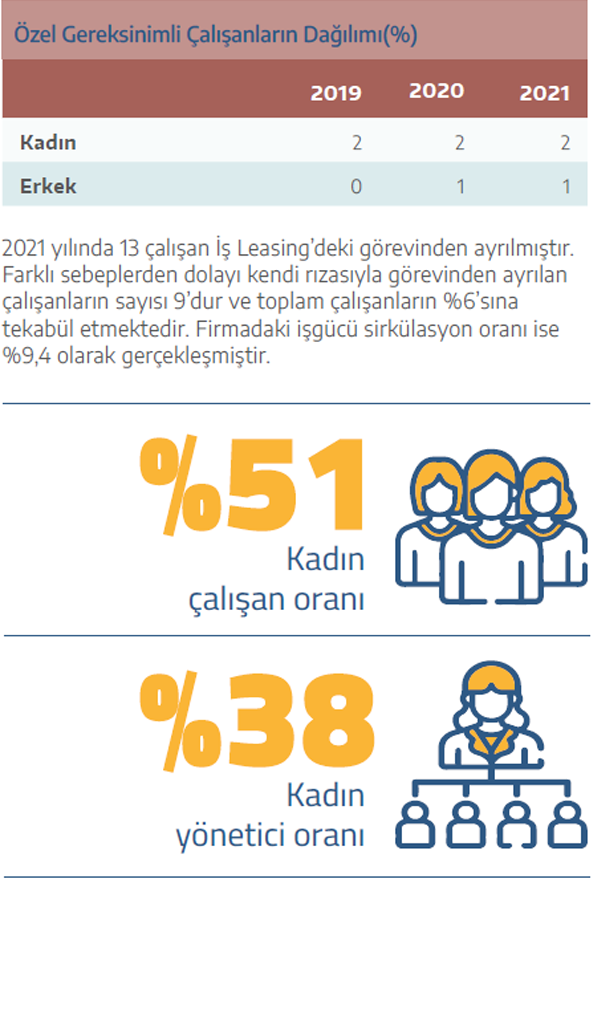 Özel Gereksinimli Çalışanların Dağılımı(%)

| | 2019 | 2020 | 2021 |
|---|---|---|---|
| Kadın | 2 | 2 | 2 |
| Erkek | 0 | 1 | 1 |

2021 yılında 13 çalışan İş Leasing'deki görevinden ayrılmıştır. Farklı sebeplerden dolayı kendi rızasıyla görevinden ayrılan çalışanların sayısı 9'dur ve toplam çalışanların %6'sına tekabül etmektedir. Firmadaki işgücü sirkülasyon oranı ise %9,4 olarak gerçekleşmiştir.

%51
Kadın
çalışan oranı

%38
Kadın
yönetici oranı